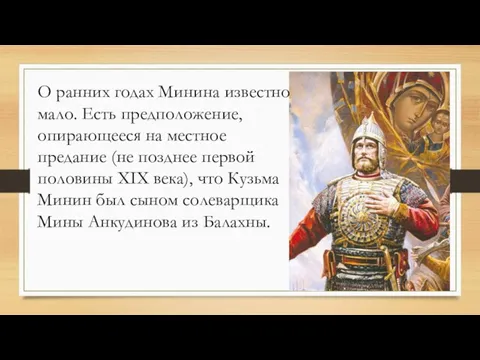 О ранних годах Минина известно мало. Есть предположение, опирающееся на местное предание (не позднее первой половины XIX века), что Кузьма Минин был сыном солеварщика Мины Анкудинова из Балахны.